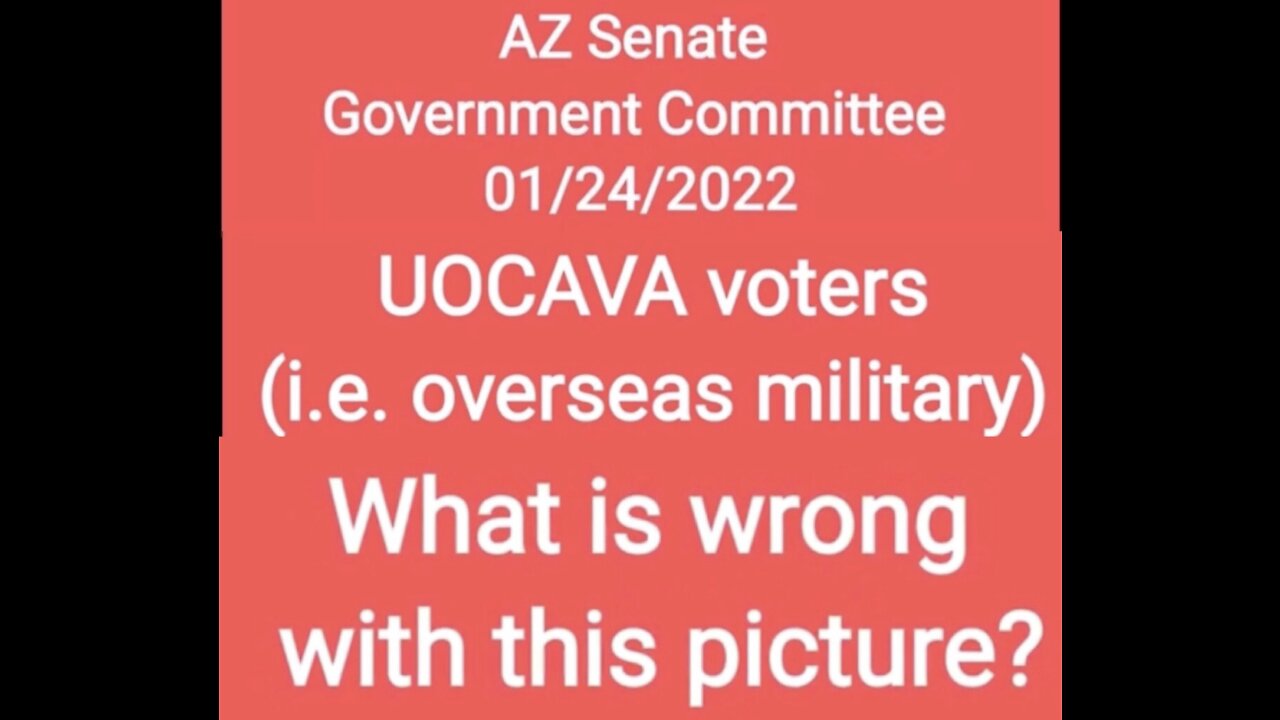 AZ Senate
Government Committee
01/24/2022

UOCAVA voters
(i.e. overseas military)

What is wrong with this picture?